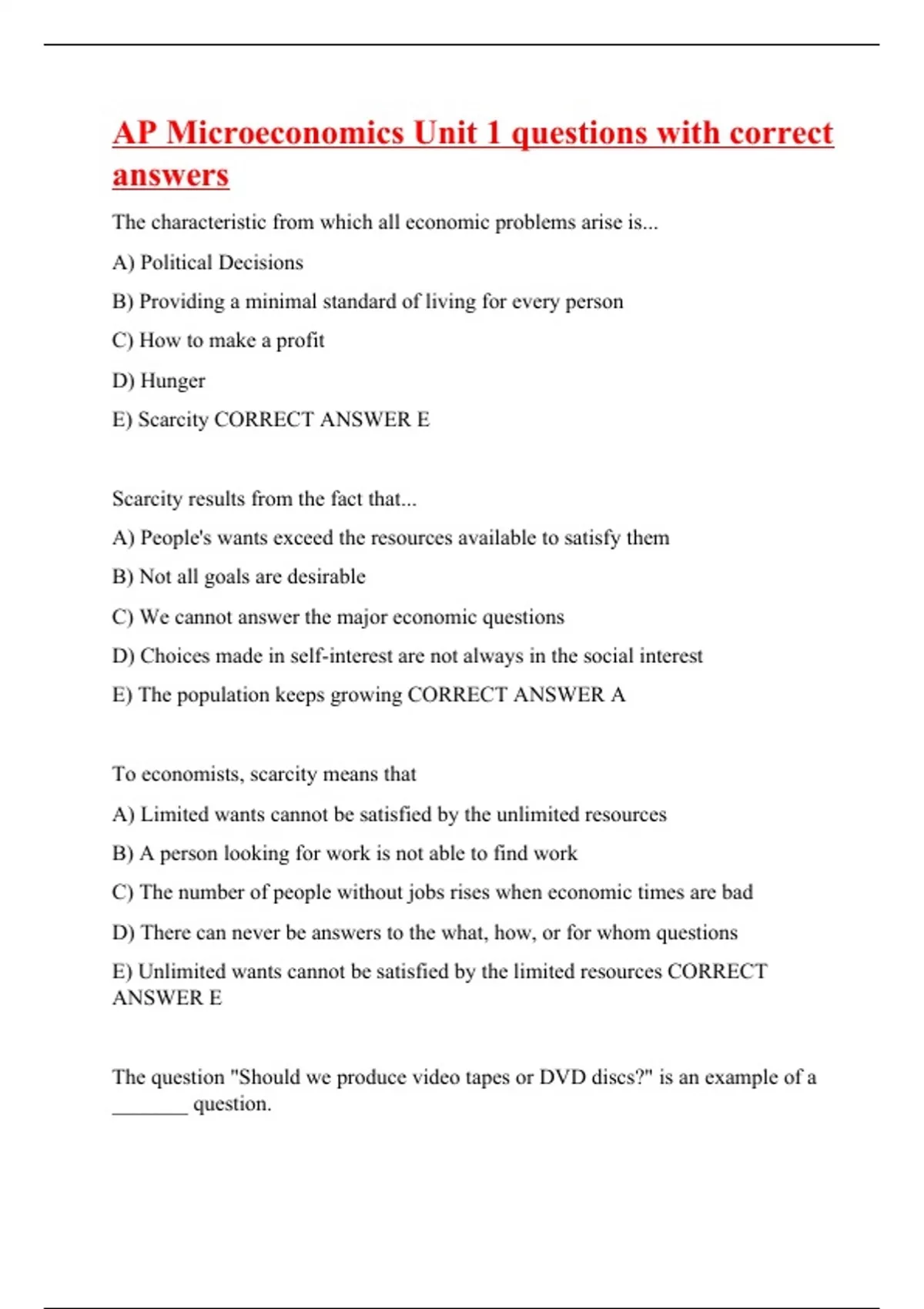 AP Microeconomics Unit 1 questions with correct answers

The characteristic from which all economic problems arise is...

A) Political Decisions

B) Providing a minimal standard of living for every person

C) How to make a profit

D) Hunger

E) Scarcity CORRECT ANSWER E

Scarcity results from the fact that...

A) People's wants exceed the resources available to satisfy them

B) Not all goals are desirable

C) We cannot answer the major economic questions

D) Choices made in self-interest are not always in the social interest

E) The population keeps growing CORRECT ANSWER A

To economists, scarcity means that

A) Limited wants cannot be satisfied by the unlimited resources

B) A person looking for work is not able to find work

C) The number of people without jobs rises when economic times are bad

D) There can never be answers to the what, how, or for whom questions

E) Unlimited wants cannot be satisfied by the limited resources CORRECT ANSWER E

The question "Should we produce video tapes or DVD discs?" is an example of a _______ question.